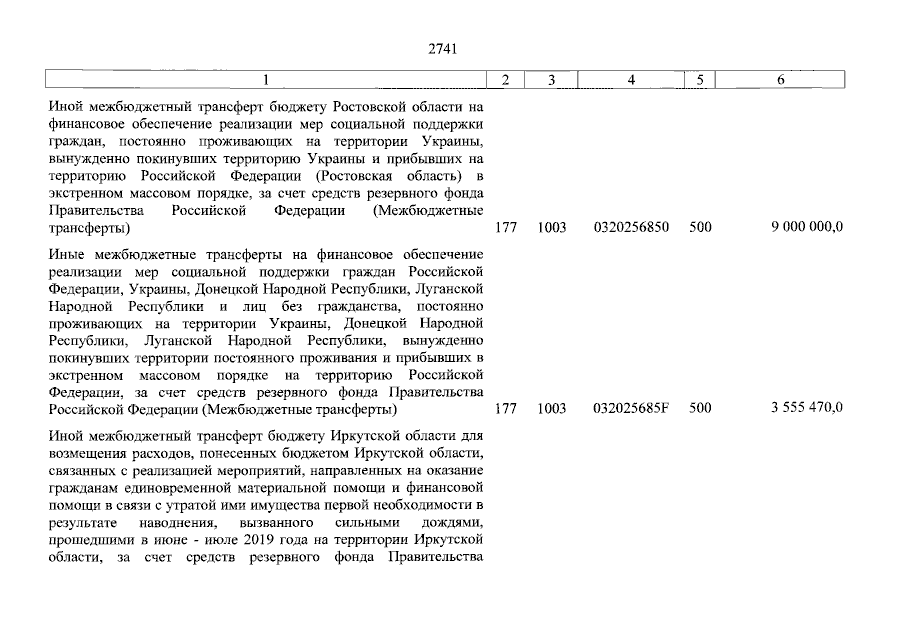 2741

| 1 | 2 | 3 | 4 | 5 | 6 |
|---|---|---|---|---|---|
| Иной межбюджетный трансферт бюджету Ростовской области на финансовое обеспечение реализации мер социальной поддержки граждан, постоянно проживающих на территории Украины, вынужденно покинувших территорию Украины и прибывших на территорию Российской Федерации (Ростовская область) в экстренном массовом порядке, за счет средств резервного фонда Правительства Российской Федерации (Межбюджетные трансферты) | 177 | 1003 | 0320256850 | 500 | 9 000 000,0 |
| Иные межбюджетные трансферты на финансовое обеспечение реализации мер социальной поддержки граждан Российской Федерации, Украины, Донецкой Народной Республики, Луганской Народной Республики и лиц без гражданства, постоянно проживающих на территории Украины, Донецкой Народной Республики, Луганской Народной Республики, вынужденно покинувших территории постоянного проживания и прибывших в экстренном массовом порядке на территорию Российской Федерации, за счет средств резервного фонда Правительства Российской Федерации (Межбюджетные трансферты) | 177 | 1003 | 032025685F | 500 | 3 555 470,0 |
| Иной межбюджетный трансферт бюджету Иркутской области для возмещения расходов, понесенных бюджетом Иркутской области, связанных с реализацией мероприятий, направленных на оказание гражданам единовременной материальной помощи и финансовой помощи в связи с утратой ими имущества первой необходимости в результате наводнения, вызванного сильными дождями, прошедшими в июне - июле 2019 года на территории Иркутской области, за счет средств резервного фонда Правительства | | | | | |